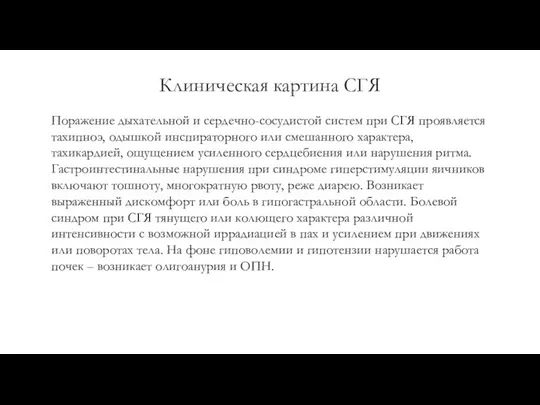 Клиническая картина СГЯ

Поражение дыхательной и сердечно-сосудистой систем при СГЯ проявляется тахипноэ, одышкой инспираторного или смешанного характера, тахикардией, ощущением усиленного сердцебиения или нарушения ритма. Гастроинтестинальные нарушения при синдроме гиперстимуляции яичников включают тошноту, многократную рвоту, реже диарею. Возникает выраженный дискомфорт или боль в гипогастральной области. Болевой синдром при СГЯ тянущего или колющего характера различной интенсивности с возможной иррадиацией в пах и усилением при движениях или поворотах тела. На фоне гиповолемии и гипотензии нарушается работа почек – возникает олигоанурия и ОПН.